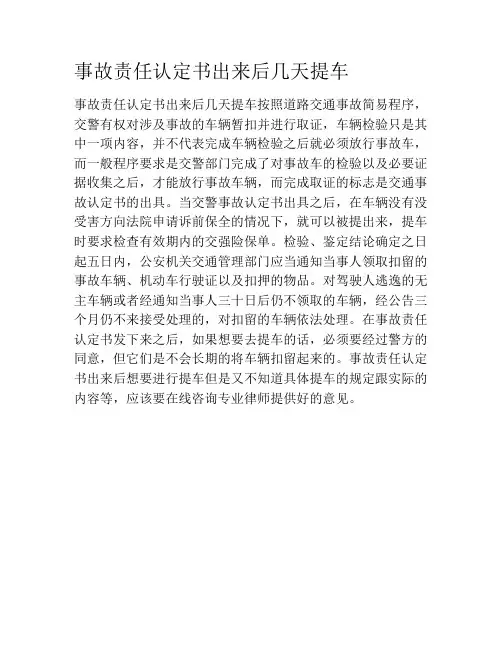 事故责任认定书出来后几天提车

事故责任认定书出来后几天提车按照道路交通事故简易程序，交警有权对涉及事故的车辆暂扣并进行取证，车辆检验只是其中一项内容，并不代表完成车辆检验之后就必须放行事故车，而一般程序要求是交警部门完成了对事故车的检验以及必要证据收集之后，才能放行事故车辆，而完成取证的标志是交通事故认定书的出具。当交警事故认定书出具之后，在车辆没有没受害方向法院申请诉前保全的情况下，就可以被提出来，提车时要求检查有效期内的交强险保单。检验、鉴定结论确定之日起五日内，公安机关交通管理部门应当通知当事人领取扣留的事故车辆、机动车行驶证以及扣押的物品。对驾驶人逃逸的无主车辆或者经通知当事人三十日后仍不领取的车辆，经公告三个月仍不来接受处理的，对扣留的车辆依法处理。在事故责任认定书发下来之后，如果想要去提车的话，必须要经过警方的同意，但它们是不会长期的将车辆扣留起来的。事故责任认定书出来后想要进行提车但是又不知道具体提车的规定跟实际的内容等，应该要在线咨询专业律师提供好的意见。